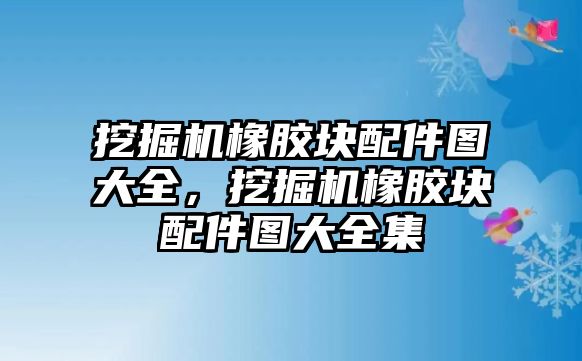 挖掘机橡胶块配件图大全，挖掘机橡胶块配件图大全集